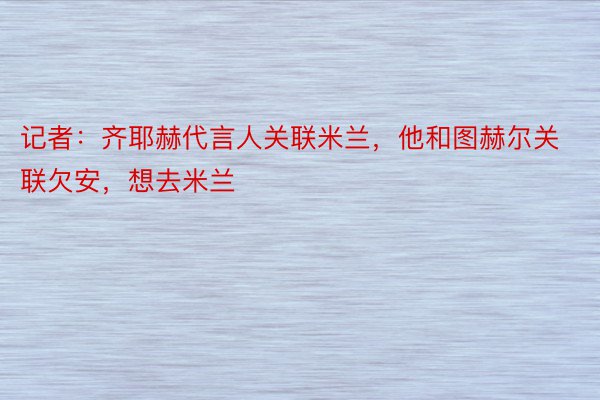 记者：齐耶赫代言人关联米兰，他和图赫尔关联欠安，想去米兰